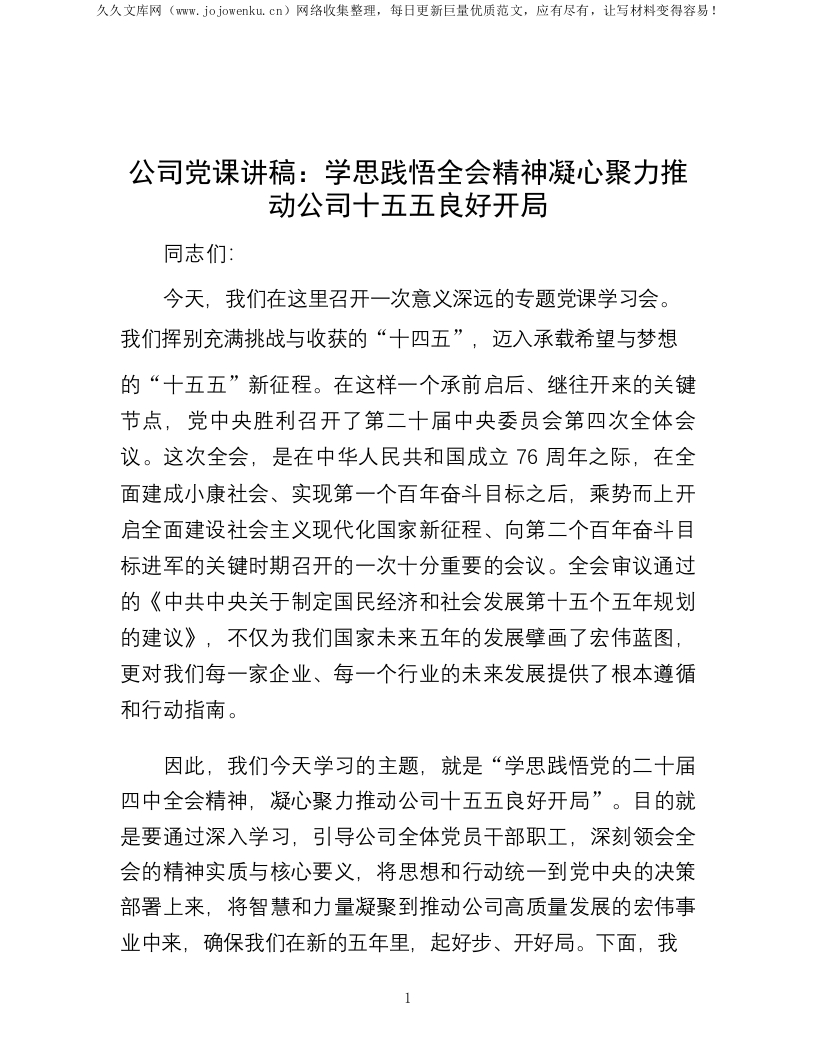 久久文库网（www.jojowenku.cn）网络收集整理，每日更新巨量优质范文，应有尽有，让写材料变得容易！

公司党课讲稿：学思践悟全会精神凝心聚力推动公司十五五良好开局

同志们:

今天，我们在这里召开一次意义深远的专题党课学习会。我们挥别充满挑战与收获的“十四五”，迈入承载希望与梦想的“十五五”新征程。在这样一个承前启后、继往开来的关键节点，党中央胜利召开了第二十届中央委员会第四次全体会议。这次全会，是在中华人民共和国成立 76 周年之际，在全面建成小康社会、实现第一个百年奋斗目标之后，乘势而上开启全面建设社会主义现代化国家新征程、向第二个百年奋斗目标进军的关键时期召开的一次十分重要的会议。全会审议通过的《中共中央关于制定国民经济和社会发展第十五个五年规划的建议》，不仅为我们国家未来五年的发展擘画了宏伟蓝图，更对我们每一家企业、每一个行业的未来发展提供了根本遵循和行动指南。

因此，我们今天学习的主题，就是“学思践悟党的二十届四中全会精神，凝心聚力推动公司十五五良好开局”。目的就是要通过深入学习，引导公司全体党员干部职工，深刻领会全会的精神实质与核心要义，将思想和行动统一到党中央的决策部署上来，将智慧和力量凝聚到推动公司高质量发展的宏伟事业中来，确保我们在新的五年里，起好步、开好局。下面，我

1